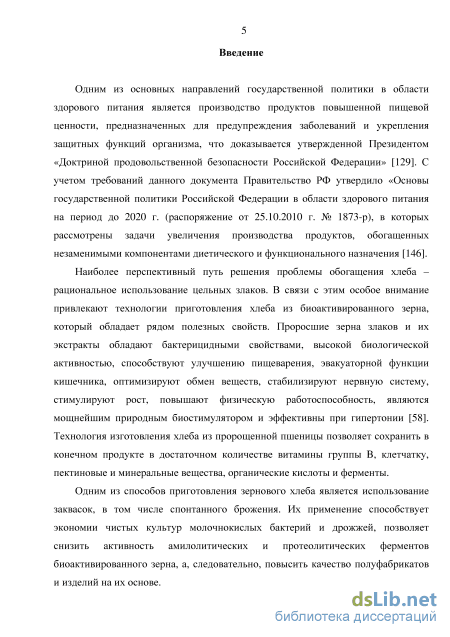 5

Введение

Одним из основных направлений государственной политики в области здорового питания является производство продуктов повышенной пищевой ценности, предназначенных для предупреждения заболеваний и укрепления защитных функций организма, что доказывается утвержденной Президентом «Доктриной продовольственной безопасности Российской Федерации» [129]. С учетом требований данного документа Правительство РФ утвердило «Основы государственной политики Российской Федерации в области здорового питания на период до 2020 г. (распоряжение от 25.10.2010 г. № 1873-р), в которых рассмотрены задачи увеличения производства продуктов, обогащенных незаменимыми компонентами диетического и функционального назначения [146].

Наиболее перспективный путь решения проблемы обогащения хлеба – рациональное использование цельных злаков. В связи с этим особое внимание привлекают технологии приготовления хлеба из биоактивированного зерна, который обладает рядом полезных свойств. Проросшие зерна злаков и их экстракты обладают бактерицидными свойствами, высокой биологической активностью, способствуют улучшению пищеварения, эвакуаторной функции кишечника, оптимизируют обмен веществ, стабилизируют нервную систему, стимулируют рост, повышают физическую работоспособность, являются мощнейшим природным биостимулятором и эффективны при гипертонии [58]. Технология изготовления хлеба из пророщенной пшеницы позволяет сохранить в конечном продукте в достаточном количестве витамины группы В, клетчатку, пектиновые и минеральные вещества, органические кислоты и ферменты.

Одним из способов приготовления зернового хлеба является использование заквасок, в том числе спонтанного брожения. Их применение способствует экономии чистых культур молочнокислых бактерий и дрожжей, позволяет снизить активность амилолитических и протеолитических ферментов биоактивированного зерна, а, следовательно, повысить качество полуфабрикатов и изделий на их основе.

dsLib.net
библиотека диссертаций